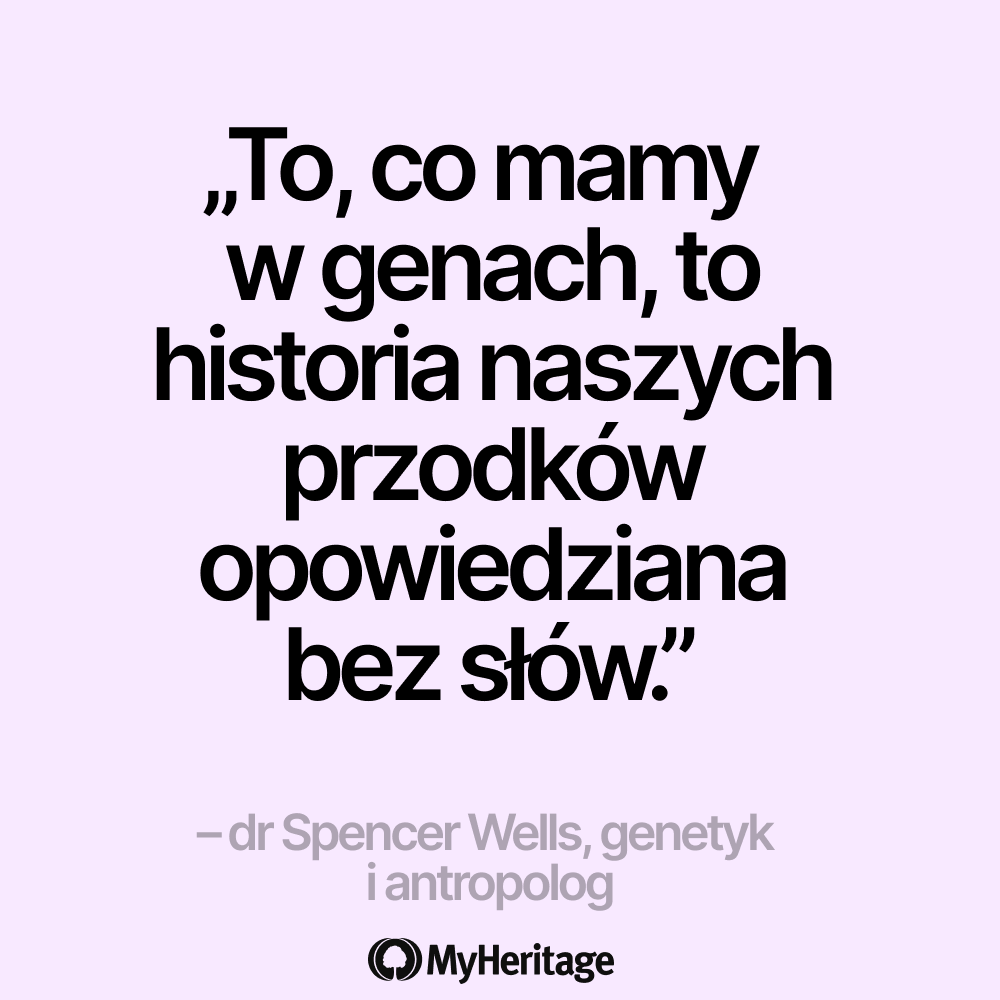 „To, co mamy w genach, to historia naszych przodków opowiedziana bez słów.”

– dr Spencer Wells, genetyk i antropolog

MyHeritage